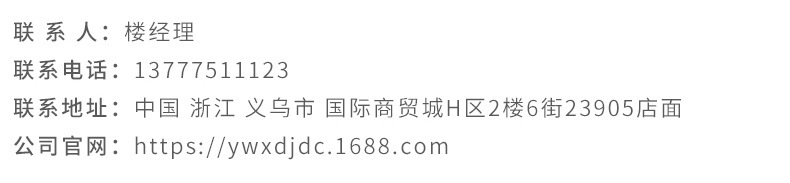 联 系 人：楼经理
联系电话：13777511123
联系地址：中国 浙江 义乌市 国际商贸城H区2楼6街23905店面
公司官网：https://ywxdjdc.1688.com